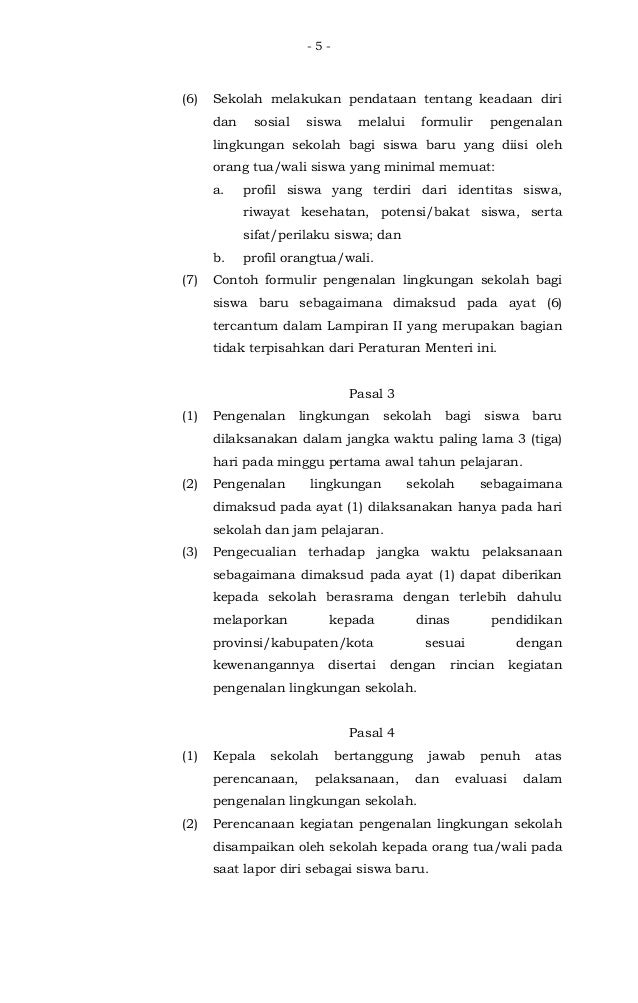 - 5 -

(6) Sekolah melakukan pendataan tentang keadaan diri dan sosial siswa melalui formulir pengenalan lingkungan sekolah bagi siswa baru yang diisi oleh orang tua/wali siswa yang minimal memuat:
a. profil siswa yang terdiri dari identitas siswa, riwayat kesehatan, potensi/bakat siswa, serta sifat/perilaku siswa; dan
b. profil orangtua/wali.
(7) Contoh formulir pengenalan lingkungan sekolah bagi siswa baru sebagaimana dimaksud pada ayat (6) tercantum dalam Lampiran II yang merupakan bagian tidak terpisahkan dari Peraturan Menteri ini.

Pasal 3
(1) Pengenalan lingkungan sekolah bagi siswa baru dilaksanakan dalam jangka waktu paling lama 3 (tiga) hari pada minggu pertama awal tahun pelajaran.
(2) Pengenalan lingkungan sekolah sebagaimana dimaksud pada ayat (1) dilaksanakan hanya pada hari sekolah dan jam pelajaran.
(3) Pengecualian terhadap jangka waktu pelaksanaan sebagaimana dimaksud pada ayat (1) dapat diberikan kepada sekolah berasrama dengan terlebih dahulu melaporkan kepada dinas pendidikan provinsi/kabupaten/kota sesuai dengan kewenangannya disertai dengan rincian kegiatan pengenalan lingkungan sekolah.

Pasal 4
(1) Kepala sekolah bertanggung jawab penuh atas perencanaan, pelaksanaan, dan evaluasi dalam pengenalan lingkungan sekolah.
(2) Perencanaan kegiatan pengenalan lingkungan sekolah disampaikan oleh sekolah kepada orang tua/wali pada saat lapor diri sebagai siswa baru.